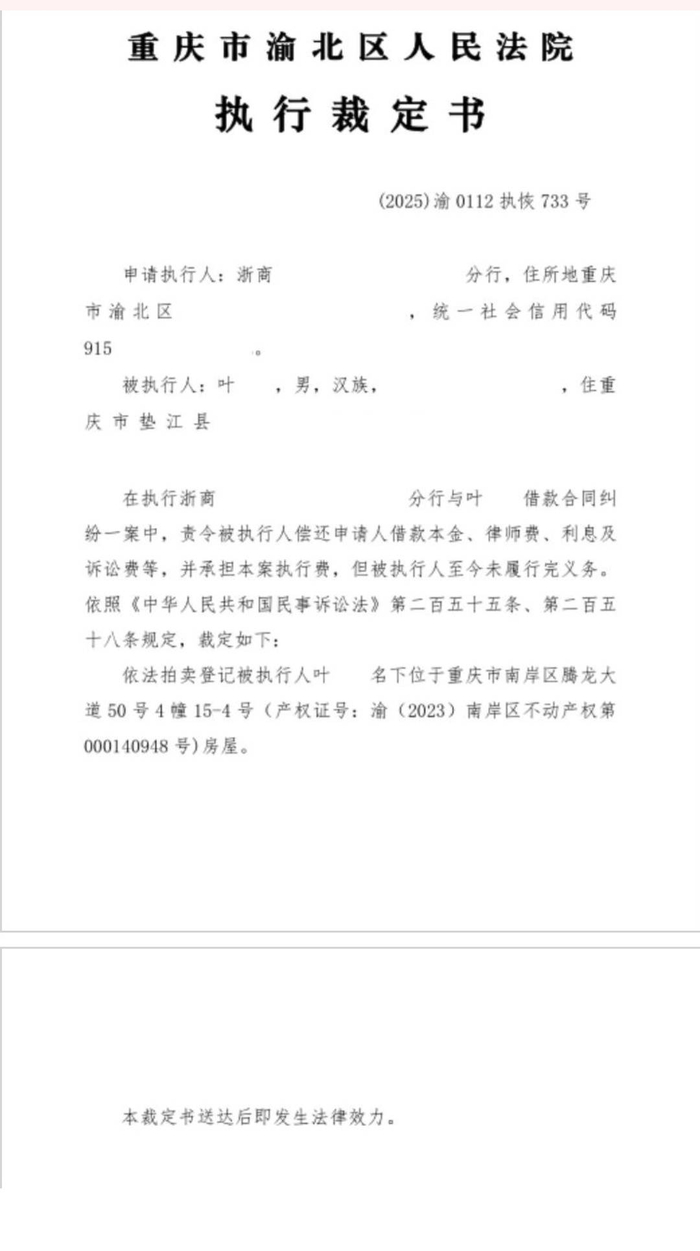 重庆市渝北区人民法院

执行裁定书

(2025)渝0112执恢733号

申请执行人：浙商　　　　　　　　分行，住所地重庆市渝北区　　　　　　　　，统一社会信用代码915　　　　　。

被执行人：叶　　，男，汉族，　　　　　　，住重庆市垫江县

在执行浙商　　　　　　　　分行与叶　　借款合同纠纷一案中，责令被执行人偿还申请人借款本金、律师费、利息及诉讼费等，并承担本案执行费，但被执行人至今未履行完义务。依照《中华人民共和国民事诉讼法》第二百五十五条、第二百五十八条规定，裁定如下：

依法拍卖登记被执行人叶　　名下位于重庆市南岸区腾龙大道50号4幢15-4号（产权证号：渝（2023）南岸区不动产权第000140948号)房屋。

本裁定书送达后即发生法律效力。